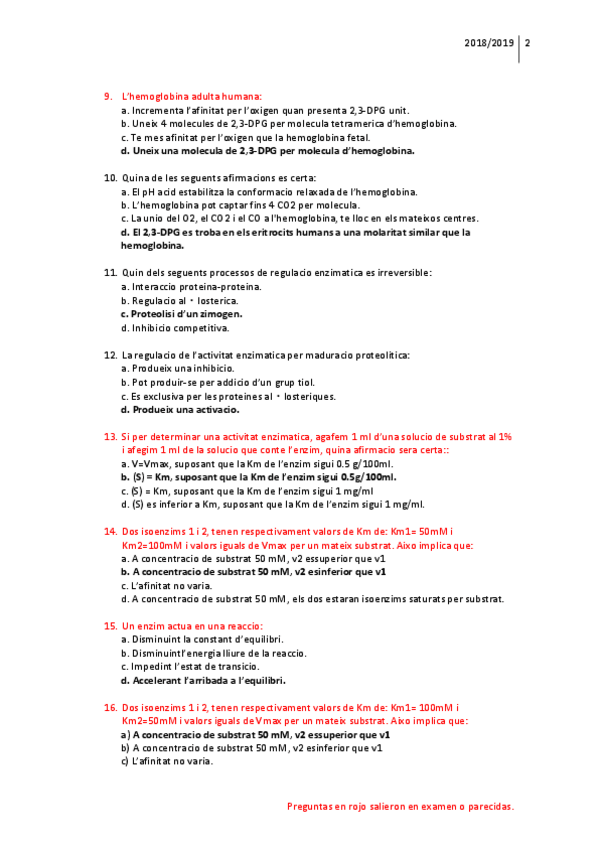 2018/2019 | 2

9. L'hemoglobina adulta humana:
a. Incrementa l'afinitat per l'oxigen quan presenta 2,3-DPG unit.
b. Uneix 4 molecules de 2,3-DPG per molecula tetramerica d'hemoglobina.
c. Te mes afinitat per l'oxigen que la hemoglobina fetal.
d. Uneix una molecula de 2,3-DPG per molecula d'hemoglobina.

10. Quina de les seguents afirmacions es certa:
a. El pH acid estabilitza la conformacio relaxada de l'hemoglobina.
b. L'hemoglobina pot captar fins 4 CO2 per molecula.
c. La unio del O2, el CO2 i el CO a l'hemoglobina, te lloc en els mateixos centres.
d. El 2,3-DPG es troba en els eritrocits humans a una molaritat similar que la hemoglobina.

11. Quin dels seguents processos de regulacio enzimatica es irreversible:
a. Interaccio proteina-proteina.
b. Regulacio al · losterica.
c. Proteolisi d'un zimogen.
d. Inhibicio competitiva.

12. La regulacio de l'activitat enzimatica per maduracio proteolitica:
a. Produeix una inhibicio.
b. Pot produir-se per addicio d'un grup tiol.
c. Es exclusiva per les proteines al · losteriques.
d. Produeix una activacio.

13. Si per determinar una activitat enzimatica, agafem 1 ml d'una solucio de substrat al 1% i afegim 1 ml de la solucio que conte l'enzim, quina afirmacio sera certa::
a. V=Vmax, suposant que la Km de l'enzim sigui 0.5 g/100ml.
b. (S) = Km, suposant que la Km de l'enzim sigui 0.5g/100ml.
c. (S) = Km, suposant que la Km de l'enzim sigui 1 mg/ml
d. (S) es inferior a Km, suposant que la Km de l'enzim sigui 1 mg/ml.

14. Dos isoenzims 1 i 2, tenen respectivament valors de Km de: Km1= 50mM i Km2=100mM i valors iguals de Vmax per un mateix substrat. Aixo implica que:
a. A concentracio de substrat 50 mM, v2 es superior que v1
b. A concentracio de substrat 50 mM, v2 es inferior que v1
c. L'afinitat no varia.
d. A concentracio de substrat 50 mM, els dos estaran isoenzims saturats per substrat.

15. Un enzim actua en una reaccio:
a. Disminuint la constant d'equilibri.
b. Disminuint l'energia lliure de la reaccio.
c. Impedint l'estat de transicio.
d. Accelerant l'arribada a l'equilibri.

16. Dos isoenzims 1 i 2, tenen respectivament valors de Km de: Km1= 100mM i Km2=50mM i valors iguals de Vmax per un mateix substrat. Aixo implica que:
a) A concentracio de substrat 50 mM, v2 es superior que v1
b) A concentracio de substrat 50 mM, v2 es inferior que v1
c) L'afinitat no varia.

Preguntas en rojo salieron en examen o parecidas.